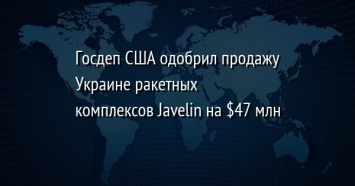 Госдеп США одобрил продажу Украине ракетных комплексов Javelin на \$47 млн